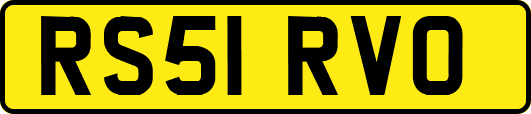 RS51 RVO